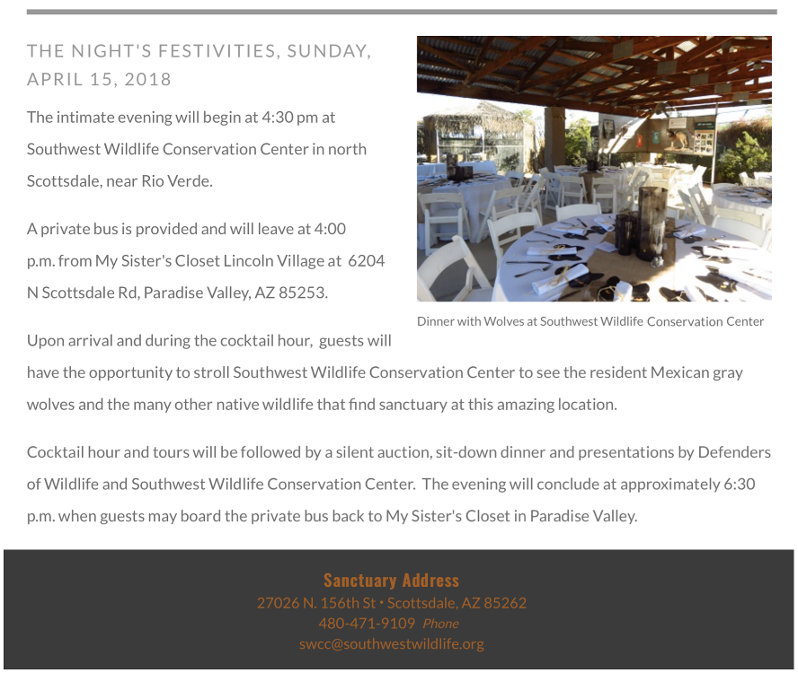 THE NIGHT'S FESTIVITIES, SUNDAY, APRIL 15, 2018

The intimate evening will begin at 4:30 pm at Southwest Wildlife Conservation Center in north Scottsdale, near Rio Verde.

A private bus is provided and will leave at 4:00 p.m. from My Sister's Closet Lincoln Village at 6204 N Scottsdale Rd, Paradise Valley, AZ 85253.

Dinner with Wolves at Southwest Wildlife Conservation Center

Upon arrival and during the cocktail hour, guests will have the opportunity to stroll Southwest Wildlife Conservation Center to see the resident Mexican gray wolves and the many other native wildlife that find sanctuary at this amazing location.

Cocktail hour and tours will be followed by a silent auction, sit-down dinner and presentations by Defenders of Wildlife and Southwest Wildlife Conservation Center. The evening will conclude at approximately 6:30 p.m. when guests may board the private bus back to My Sister's Closet in Paradise Valley.

Sanctuary Address
27026 N. 156th St • Scottsdale, AZ 85262
480-471-9109 Phone
swcc@southwestwildlife.org